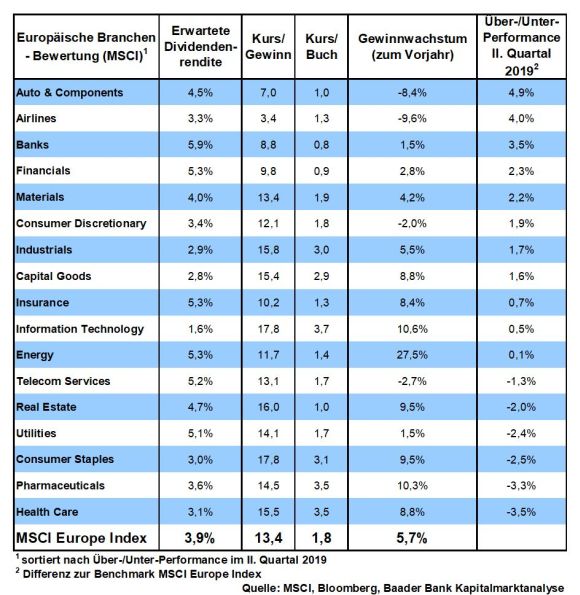 | Europäische Branchen - Bewertung (MSCI)$^1$ | Erwartete Dividendenrendite | Kurs/ Gewinn | Kurs/ Buch | Gewinnwachstum (zum Vorjahr) | Über-/Unter-Performance II. Quartal 2019$^2$ |
|---|---|---|---|---|---|
| Auto & Components | 4,5% | 7,0 | 1,0 | -8,4% | 4,9% |
| Airlines | 3,3% | 3,4 | 1,3 | -9,6% | 4,0% |
| Banks | 5,9% | 8,8 | 0,8 | 1,5% | 3,5% |
| Financials | 5,3% | 9,8 | 0,9 | 2,8% | 2,3% |
| Materials | 4,0% | 13,4 | 1,9 | 4,2% | 2,2% |
| Consumer Discretionary | 3,4% | 12,1 | 1,8 | -2,0% | 1,9% |
| Industrials | 2,9% | 15,8 | 3,0 | 5,5% | 1,7% |
| Capital Goods | 2,8% | 15,4 | 2,9 | 8,8% | 1,6% |
| Insurance | 5,3% | 10,2 | 1,3 | 8,4% | 0,7% |
| Information Technology | 1,6% | 17,8 | 3,7 | 10,6% | 0,5% |
| Energy | 5,3% | 11,7 | 1,4 | 27,5% | 0,1% |
| Telecom Services | 5,2% | 13,1 | 1,7 | -2,7% | -1,3% |
| Real Estate | 4,7% | 16,0 | 1,0 | 9,5% | -2,0% |
| Utilities | 5,1% | 14,1 | 1,7 | 1,5% | -2,4% |
| Consumer Staples | 3,0% | 17,8 | 3,1 | 9,5% | -2,5% |
| Pharmaceuticals | 3,6% | 14,5 | 3,5 | 10,3% | -3,3% |
| Health Care | 3,1% | 15,5 | 3,5 | 8,8% | -3,5% |
| MSCI Europe Index | 3,9% | 13,4 | 1,8 | 5,7% | |

$^1$ sortiert nach Über-/Unter-Performance im II. Quartal 2019
$^2$ Differenz zur Benchmark MSCI Europe Index

Quelle: MSCI, Bloomberg, Baader Bank Kapitalmarktanalyse